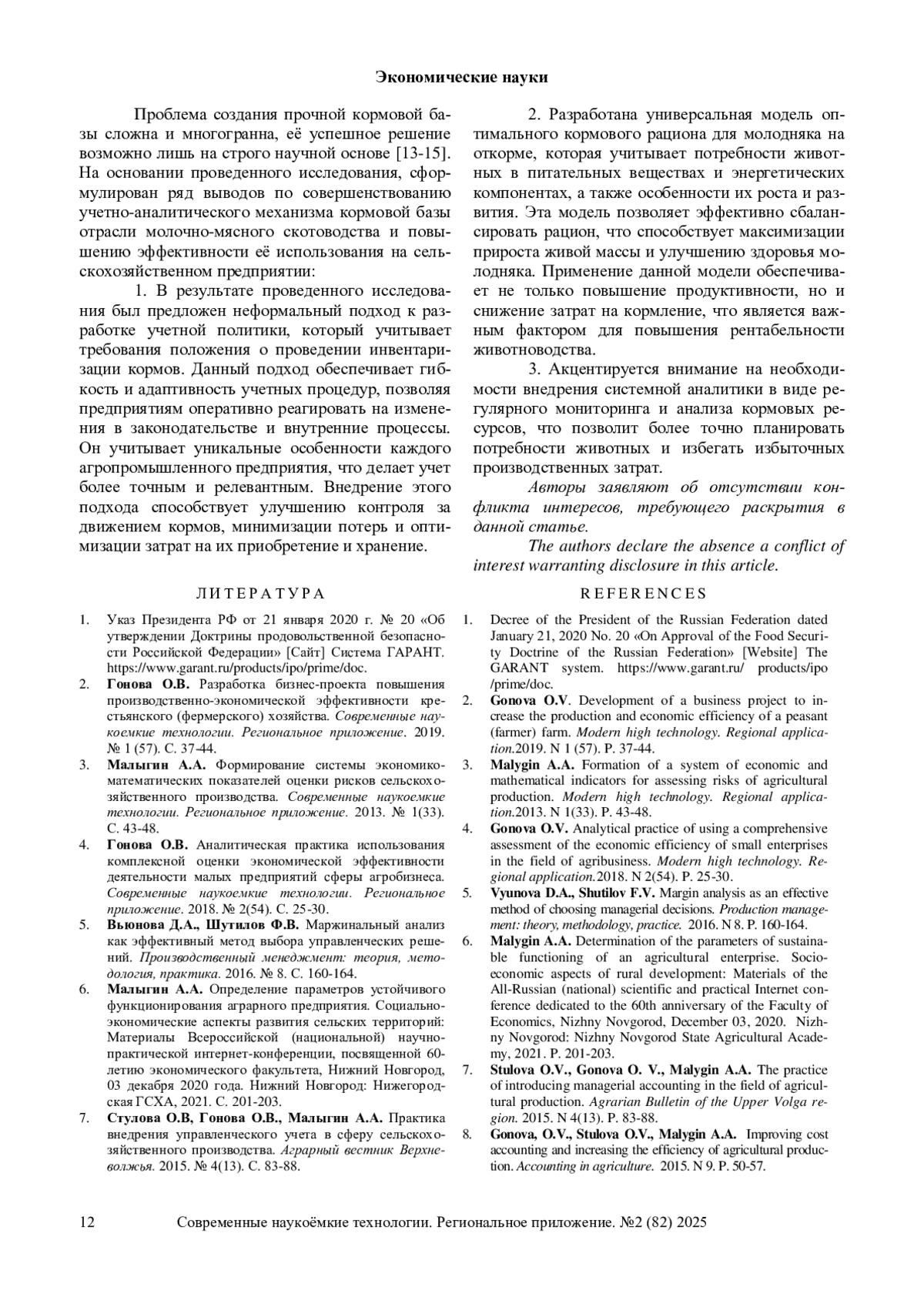 Экономические науки

Проблема создания прочной кормовой базы сложна и многогранна, её успешное решение возможно лишь на строго научной основе [13-15]. На основании проведенного исследования, сформулирован ряд выводов по совершенствованию учетно-аналитического механизма кормовой базы отрасли молочно-мясного скотоводства и повышению эффективности её использования на сельскохозяйственном предприятии:

1. В результате проведенного исследования был предложен неформальный подход к разработке учетной политики, который учитывает требования положения о проведении инвентаризации кормов. Данный подход обеспечивает гибкость и адаптивность учетных процедур, позволяя предприятиям оперативно реагировать на изменения в законодательстве и внутренние процессы. Он учитывает уникальные особенности каждого агропромышленного предприятия, что делает учет более точным и релевантным. Внедрение этого подхода способствует улучшению контроля за движением кормов, минимизации потерь и оптимизации затрат на их приобретение и хранение.

2. Разработана универсальная модель оптимального кормового рациона для молодняка на откорме, которая учитывает потребности животных в питательных веществах и энергетических компонентах, а также особенности их роста и развития. Эта модель позволяет эффективно сбалансировать рацион, что способствует максимизации прироста живой массы и улучшению здоровья молодняка. Применение данной модели обеспечивает не только повышение продуктивности, но и снижение затрат на кормление, что является важным фактором для повышения рентабельности животноводства.

3. Акцентируется внимание на необходимости внедрения системной аналитики в виде регулярного мониторинга и анализа кормовых ресурсов, что позволит более точно планировать потребности животных и избегать избыточных производственных затрат.

Авторы заявляют об отсутствии конфликта интересов, требующего раскрытия в данной статье.

The authors declare the absence a conflict of interest warranting disclosure in this article.

ЛИТЕРАТУРА

1. Указ Президента РФ от 21 января 2020 г. № 20 «Об утверждении Доктрины продовольственной безопасности Российской Федерации» [Сайт] Система ГАРАНТ. https://www.garant.ru/products/ipo/prime/doc.
2. Гонова О.В. Разработка бизнес-проекта повышения производственно-экономической эффективности крестьянского (фермерского) хозяйства. Современные наукоемкие технологии. Региональное приложение. 2019. № 1 (57). С. 37-44.
3. Малыгин А.А. Формирование системы экономико-математических показателей оценки рисков сельскохозяйственного производства. Современные наукоемкие технологии. Региональное приложение. 2013. № 1(33). С. 43-48.
4. Гонова О.В. Аналитическая практика использования комплексной оценки экономической эффективности деятельности малых предприятий сферы агробизнеса. Современные наукоемкие технологии. Региональное приложение. 2018. № 2(54). С. 25-30.
5. Вьюнова Д.А., Шутилов Ф.В. Маржинальный анализ как эффективный метод выбора управленческих решений. Производственный менеджмент: теория, методология, практика. 2016. № 8. С. 160-164.
6. Малыгин А.А. Определение параметров устойчивого функционирования аграрного предприятия. Социально-экономические аспекты развития сельских территорий: Материалы Всероссийской (национальной) научно-практической интернет-конференции, посвященной 60-летию экономического факультета, Нижний Новгород, 03 декабря 2020 года. Нижний Новгород: Нижегородская ГСХА, 2021. С. 201-203.
7. Стулова О.В, Гонова О.В., Малыгин А.А. Практика внедрения управленческого учета в сферу сельскохозяйственного производства. Аграрный вестник Верхневолжья. 2015. № 4(13). С. 83-88.

REFERENCES

1. Decree of the President of the Russian Federation dated January 21, 2020 No. 20 «On Approval of the Food Security Doctrine of the Russian Federation» [Website] The GARANT system. https://www.garant.ru/ products/ipo /prime/doc.
2. Gonova O.V. Development of a business project to increase the production and economic efficiency of a peasant (farmer) farm. Modern high technology. Regional application.2019. N 1 (57). P. 37-44.
3. Malygin A.A. Formation of a system of economic and mathematical indicators for assessing risks of agricultural production. Modern high technology. Regional application.2013. N 1(33). P. 43-48.
4. Gonova O.V. Analytical practice of using a comprehensive assessment of the economic efficiency of small enterprises in the field of agribusiness. Modern high technology. Regional application.2018. N 2(54). P. 25-30.
5. Vyunova D.A., Shutilov F.V. Margin analysis as an effective method of choosing managerial decisions. Production management: theory, methodology, practice. 2016. N 8. P. 160-164.
6. Malygin A.A. Determination of the parameters of sustainable functioning of an agricultural enterprise. Socio-economic aspects of rural development: Materials of the All-Russian (national) scientific and practical Internet conference dedicated to the 60th anniversary of the Faculty of Economics, Nizhny Novgorod, December 03, 2020. Nizhny Novgorod: Nizhny Novgorod State Agricultural Academy, 2021. P. 201-203.
7. Stulova O.V., Gonova O. V., Malygin A.A. The practice of introducing managerial accounting in the field of agricultural production. Agrarian Bulletin of the Upper Volga region. 2015. N 4(13). P. 83-88.
8. Gonova, O.V., Stulova O.V., Malygin A.A. Improving cost accounting and increasing the efficiency of agricultural production. Accounting in agriculture. 2015. N 9. P. 50-57.

12 Современные наукоёмкие технологии. Региональное приложение. №2 (82) 2025